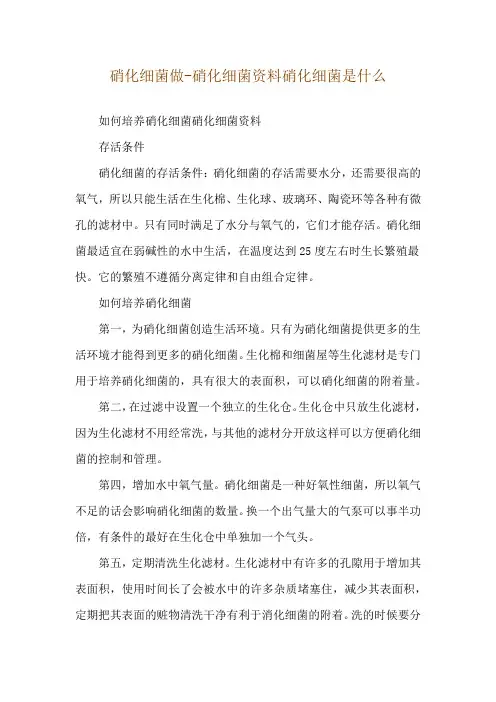 硝化细菌做-硝化细菌资料硝化细菌是什么

如何培养硝化细菌硝化细菌资料

存活条件

硝化细菌的存活条件：硝化细菌的存活需要水分，还需要很高的氧气，所以只能生活在生化棉、生化球、玻璃环、陶瓷环等各种有微孔的滤材中。只有同时满足了水分与氧气的，它们才能存活。硝化细菌最适宜在弱碱性的水中生活，在温度达到25度左右时生长繁殖最快。它的繁殖不遵循分离定律和自由组合定律。

如何培养硝化细菌

第一，为硝化细菌创造生活环境。只有为硝化细菌提供更多的生活环境才能得到更多的硝化细菌。生化棉和细菌屋等生化滤材是专门用于培养硝化细菌的，具有很大的表面积，可以硝化细菌的附着量。

第二，在过滤中设置一个独立的生化仓。生化仓中只放生化滤材，因为生化滤材不用经常洗，与其他的滤材分开放这样可以方便硝化细菌的控制和管理。

第四，增加水中氧气量。硝化细菌是一种好氧性细菌，所以氧气不足的话会影响硝化细菌的数量。换一个出气量大的气泵可以事半功倍，有条件的最好在生化仓中单独加一个气头。

第五，定期清洗生化滤材。生化滤材中有许多的孔隙用于增加其表面积，使用时间长了会被水中的许多杂质堵塞住，减少其表面积，定期把其表面的赃物清洗干净有利于消化细菌的附着。洗的时候要分